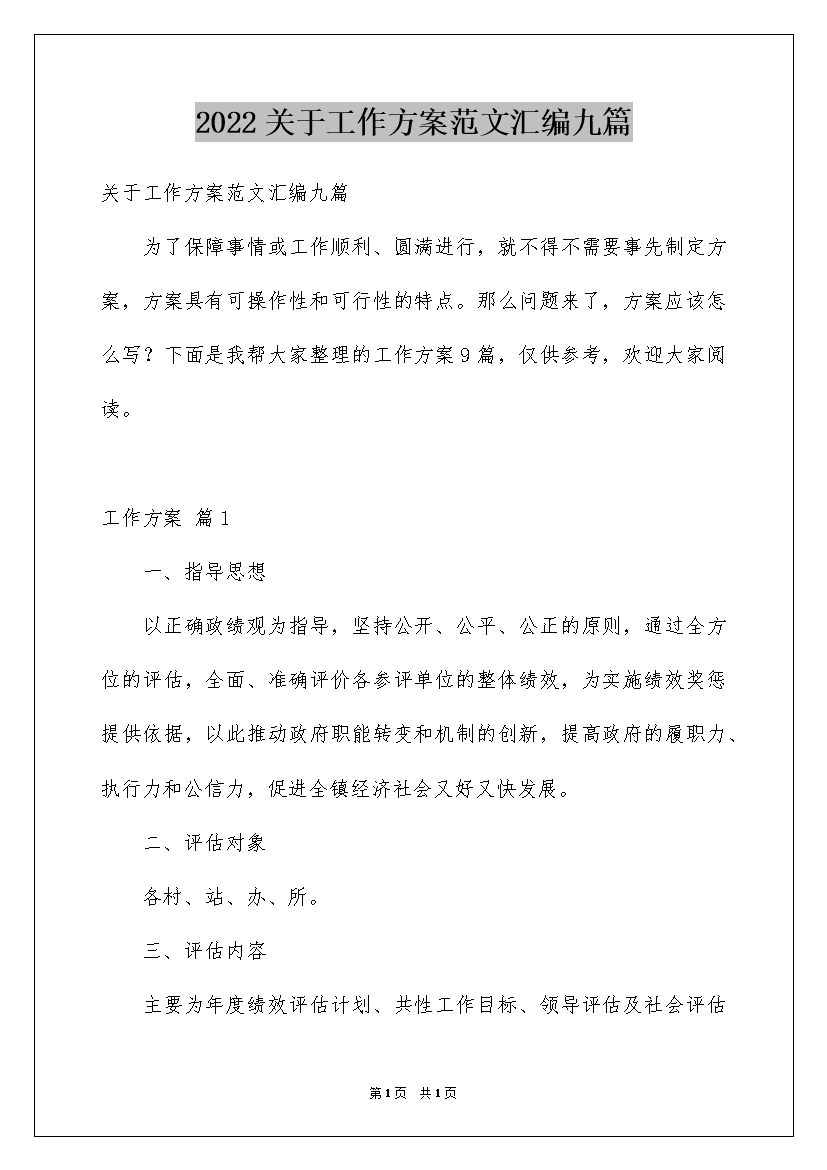 2022关于工作方案范文汇编九篇

关于工作方案范文汇编九篇

为了保障事情或工作顺利、圆满进行，就不得不需要事先制定方案，方案具有可操作性和可行性的特点。那么问题来了，方案应该怎么写？下面是我帮大家整理的工作方案9篇，仅供参考，欢迎大家阅读。

工作方案 篇1

一、指导思想

以正确政绩观为指导，坚持公开、公平、公正的原则，通过全方位的评估，全面、准确评价各参评单位的整体绩效，为实施绩效奖惩提供依据，以此推动政府职能转变和机制的创新，提高政府的履职力、执行力和公信力，促进全镇经济社会又好又快发展。

二、评估对象

各村、站、办、所。

三、评估内容

主要为年度绩效评估计划、共性工作目标、领导评估及社会评估

第1页 共1页